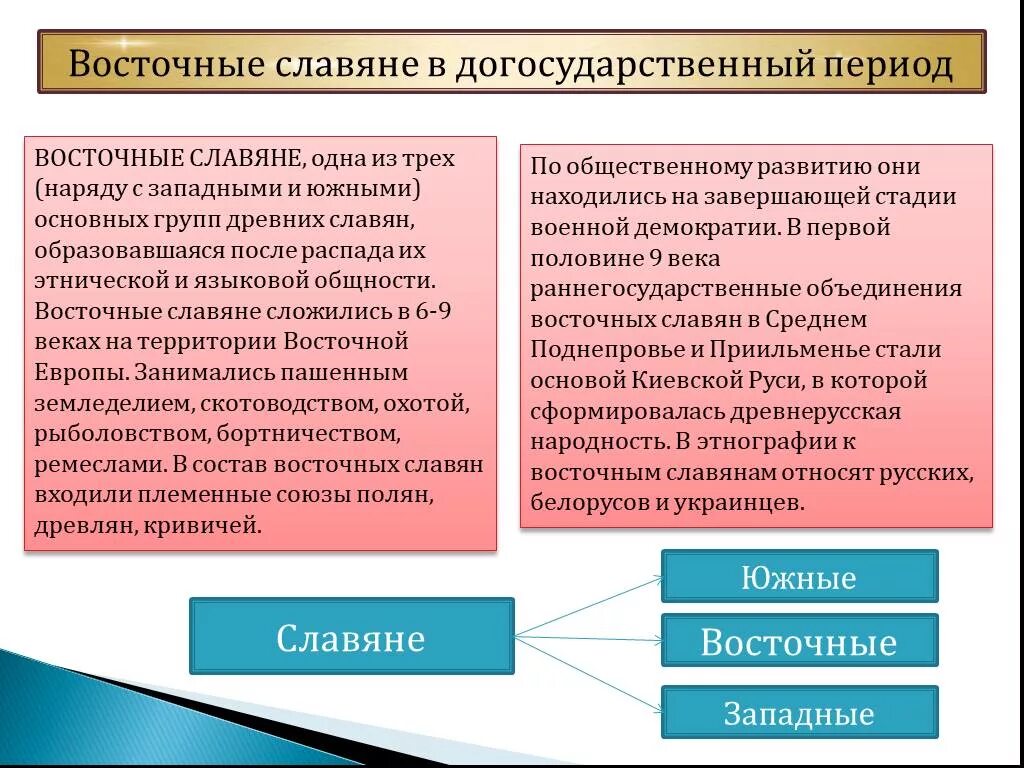 Восточные славяне в догосударственный период

ВОСТОЧНЫЕ СЛАВЯНЕ, одна из трех (наряду с западными и южными) основных групп древних славян, образовавшаяся после распада их этнической и языковой общности. Восточные славяне сложились в 6-9 веках на территории Восточной Европы. Занимались пашенным земледелием, скотоводством, охотой, рыболовством, бортничеством, ремеслами. В состав восточных славян входили племенные союзы полян, древлян, кривичей.

По общественному развитию они находились на завершающей стадии военной демократии. В первой половине 9 века раннегосударственные объединения восточных славян в Среднем Поднепровье и Приильменье стали основой Киевской Руси, в которой сформировалась древнерусская народность. В этнографии к восточным славянам относят русских, белорусов и украинцев.

Славяне

Южные

Восточные

Западные